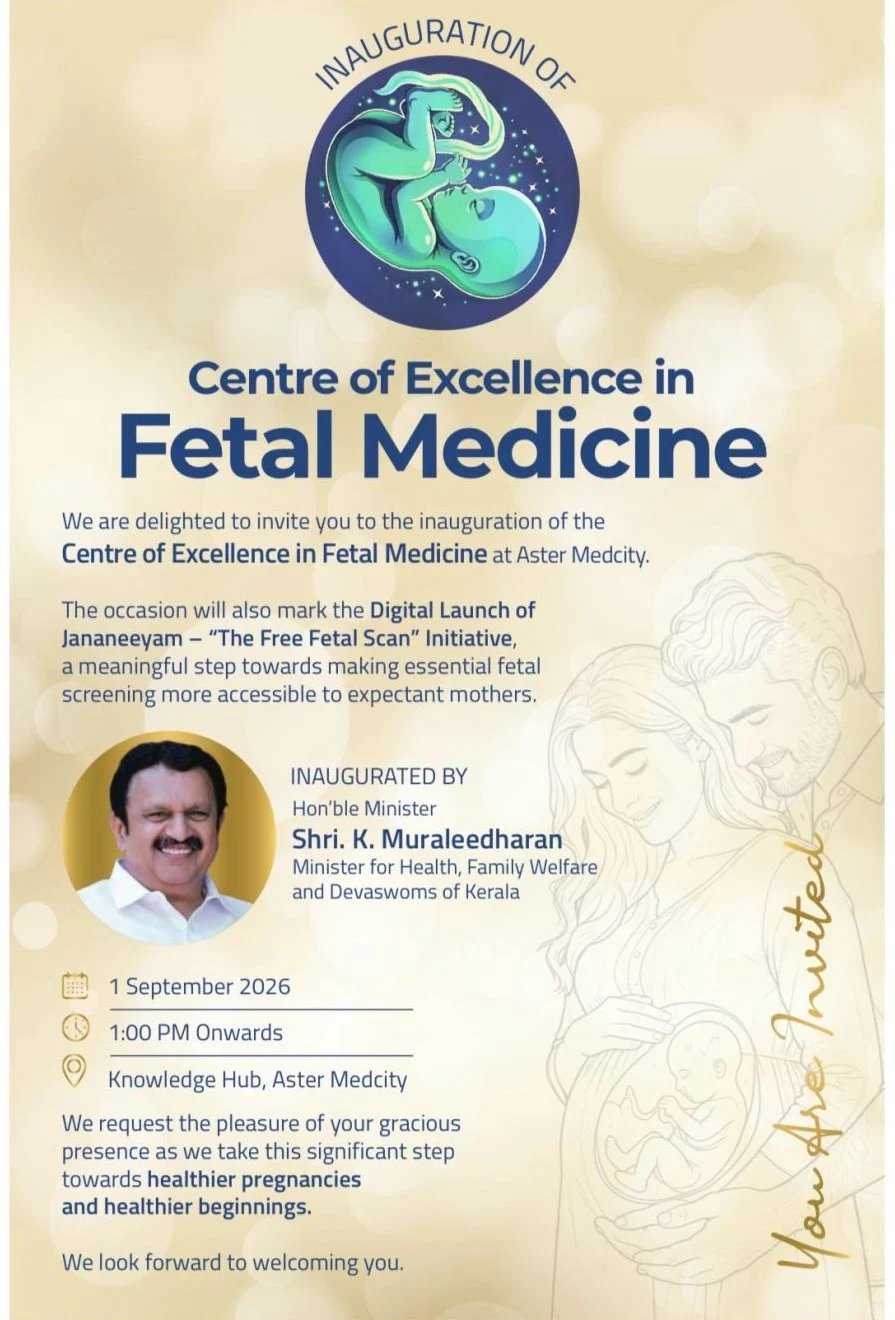 INAUGURATION OF

Centre of Excellence in
Fetal Medicine

We are delighted to invite you to the inauguration of the Centre of Excellence in Fetal Medicine at Aster Medcity.

The occasion will also mark the Digital Launch of Jananeeyam – "The Free Fetal Scan" Initiative, a meaningful step towards making essential fetal screening more accessible to expectant mothers.

INAUGURATED BY
Hon'ble Minister
Shri. K. Muraleedharan
Minister for Health, Family Welfare and Devaswoms of Kerala

1 September 2026
1:00 PM Onwards
Knowledge Hub, Aster Medcity

We request the pleasure of your gracious presence as we take this significant step towards healthier pregnancies and healthier beginnings.

We look forward to welcoming you.

You Are Invited